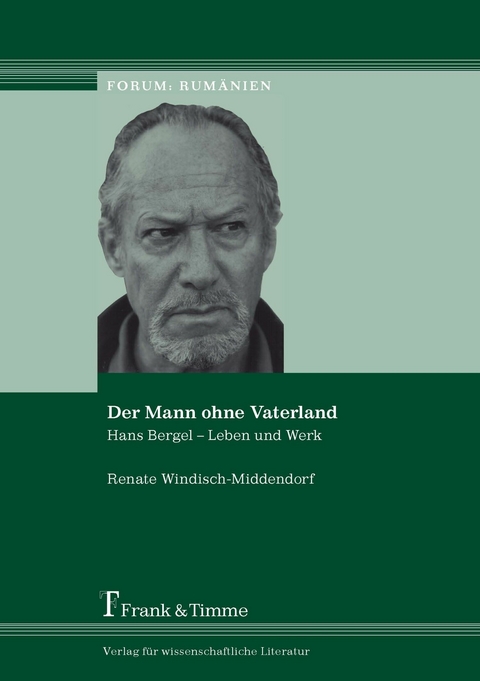 FORUM: RUMÄNIEN

Der Mann ohne Vaterland

Hans Bergel – Leben und Werk

Renate Windisch-Middendorf

Frank & Timme

Verlag für wissenschaftliche Literatur